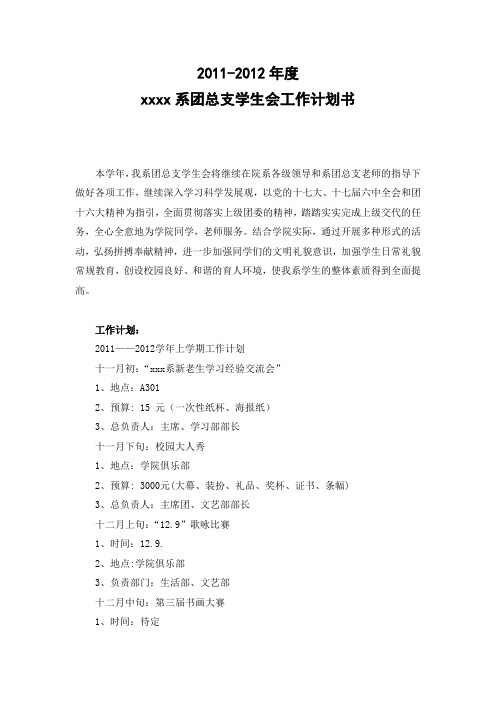 2011-2012 年度

xxxx 系团总支学生会工作计划书

本学年，我系团总支学生会将继续在院系各级领导和系团总支老师的指导下做好各项工作，继续深入学习科学发展观，以党的十七大、十七届六中全会和团十六大精神为指引，全面贯彻落实上级团委的精神，踏踏实实完成上级交代的任务，全心全意地为学院同学，老师服务。结合学院实际，通过开展多种形式的活动，弘扬拼搏奉献精神，进一步加强同学们的文明礼貌意识，加强学生日常礼貌常规教育，创设校园良好、和谐的育人环境，使我系学生的整体素质得到全面提高。

工作计划：

2011——2012学年上学期工作计划

十一月初：“xxx系新老生学习经验交流会”

1、地点：A301

2、预算：15 元（一次性纸杯、海报纸）

3、总负责人：主席、学习部部长

十一月下旬：校园大人秀

1、地点：学院俱乐部

2、预算：3000元(大幕、装扮、礼品、奖杯、证书、条幅)

3、总负责人：主席团、文艺部部长

十二月上旬：“12.9”歌咏比赛

1、时间：12.9.

2、地点:学院俱乐部

3、负责部门：生活部、文艺部

十二月中旬：第三届书画大赛

1、时间：待定